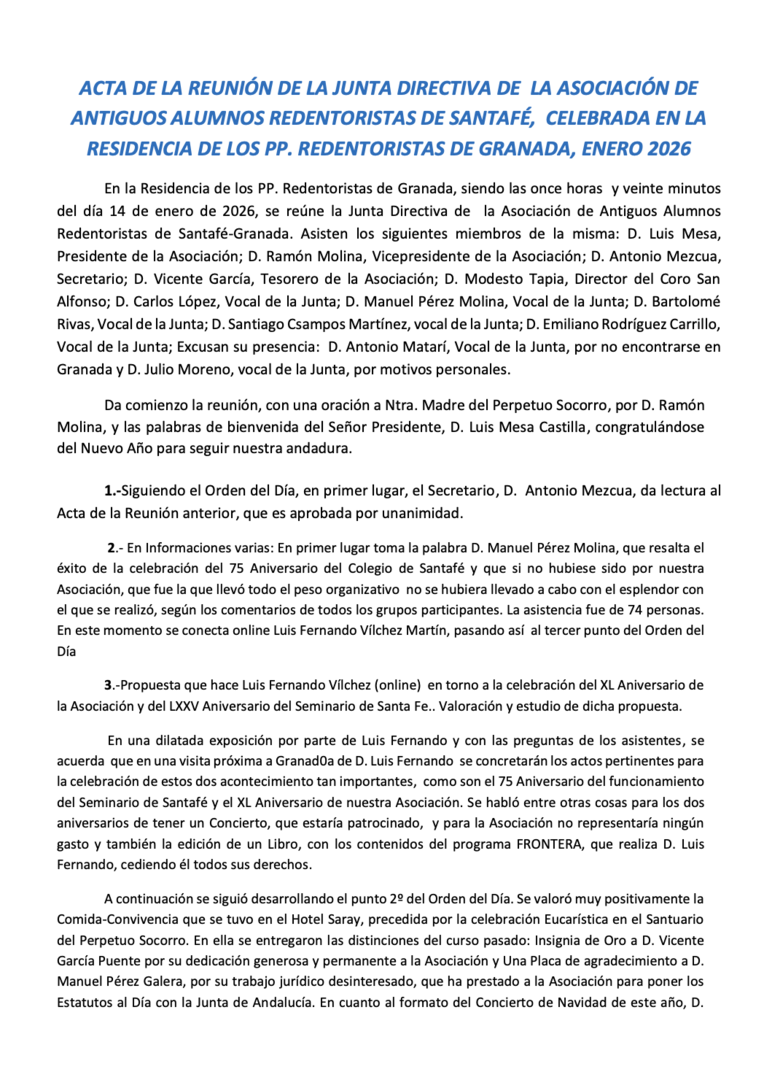 ACTA DE LA REUNIÓN DE LA JUNTA DIRECTIVA DE LA ASOCIACIÓN DE ANTIGUOS ALUMNOS REDENTORISTAS DE SANTAFÉ, CELEBRADA EN LA RESIDENCIA DE LOS PP. REDENTORISTAS DE GRANADA, ENERO 2026

En la Residencia de los PP. Redentoristas de Granada, siendo las once horas y veinte minutos del día 14 de enero de 2026, se reúne la Junta Directiva de la Asociación de Antiguos Alumnos Redentoristas de Santafé-Granada. Asisten los siguientes miembros de la misma: D. Luis Mesa, Presidente de la Asociación; D. Ramón Molina, Vicepresidente de la Asociación; D. Antonio Mezcua, Secretario; D. Vicente García, Tesorero de la Asociación; D. Modesto Tapia, Director del Coro San Alfonso; D. Carlos López, Vocal de la Junta; D. Manuel Pérez Molina, Vocal de la Junta; D. Bartolomé Rivas, Vocal de la Junta; D. Santiago Csampos Martínez, vocal de la Junta; D. Emiliano Rodríguez Carrillo, Vocal de la Junta; Excusan su presencia: D. Antonio Matarí, Vocal de la Junta, por no encontrarse en Granada y D. Julio Moreno, vocal de la Junta, por motivos personales.

Da comienzo la reunión, con una oración a Ntra. Madre del Perpetuo Socorro, por D. Ramón Molina, y las palabras de bienvenida del Señor Presidente, D. Luis Mesa Castilla, congratulándose del Nuevo Año para seguir nuestra andadura.

1.-Siguiendo el Orden del Día, en primer lugar, el Secretario, D. Antonio Mezcua, da lectura al Acta de la Reunión anterior, que es aprobada por unanimidad.

2.- En Informaciones varias: En primer lugar toma la palabra D. Manuel Pérez Molina, que resalta el éxito de la celebración del 75 Aniversario del Colegio de Santafé y que si no hubiese sido por nuestra Asociación, que fue la que llevó todo el peso organizativo no se hubiera llevado a cabo con el esplendor con el que se realizó, según los comentarios de todos los grupos participantes. La asistencia fue de 74 personas. En este momento se conecta online Luis Fernando Vílchez Martín, pasando así al tercer punto del Orden del Día

3.-Propuesta que hace Luis Fernando Vílchez (online) en torno a la celebración del XL Aniversario de la Asociación y del LXXV Aniversario del Seminario de Santa Fe.. Valoración y estudio de dicha propuesta.

En una dilatada exposición por parte de Luis Fernando y con las preguntas de los asistentes, se acuerda que en una visita próxima a Granad0a de D. Luis Fernando se concretarán los actos pertinentes para la celebración de estos dos acontecimiento tan importantes, como son el 75 Aniversario del funcionamiento del Seminario de Santafé y el XL Aniversario de nuestra Asociación. Se habló entre otras cosas para los dos aniversarios de tener un Concierto, que estaría patrocinado, y para la Asociación no representaría ningún gasto y también la edición de un Libro, con los contenidos del programa FRONTERA, que realiza D. Luis Fernando, cediendo él todos sus derechos.

A continuación se siguió desarrollando el punto 2º del Orden del Día. Se valoró muy positivamente la Comida-Convivencia que se tuvo en el Hotel Saray, precedida por la celebración Eucarística en el Santuario del Perpetuo Socorro. En ella se entregaron las distinciones del curso pasado: Insignia de Oro a D. Vicente García Puente por su dedicación generosa y permanente a la Asociación y Una Placa de agradecimiento a D. Manuel Pérez Galera, por su trabajo jurídico desinteresado, que ha prestado a la Asociación para poner los Estatutos al Día con la Junta de Andalucía. En cuanto al formato del Concierto de Navidad de este año, D.